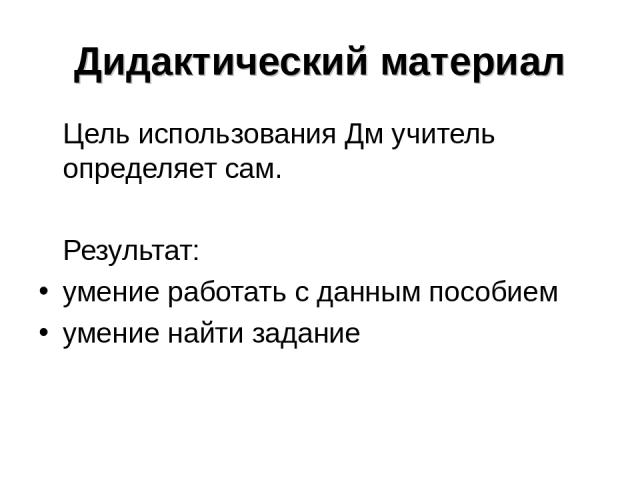 Дидактический материал

Цель использования Дм учитель определяет сам.

Результат:
• умение работать с данным пособием
• умение найти задание